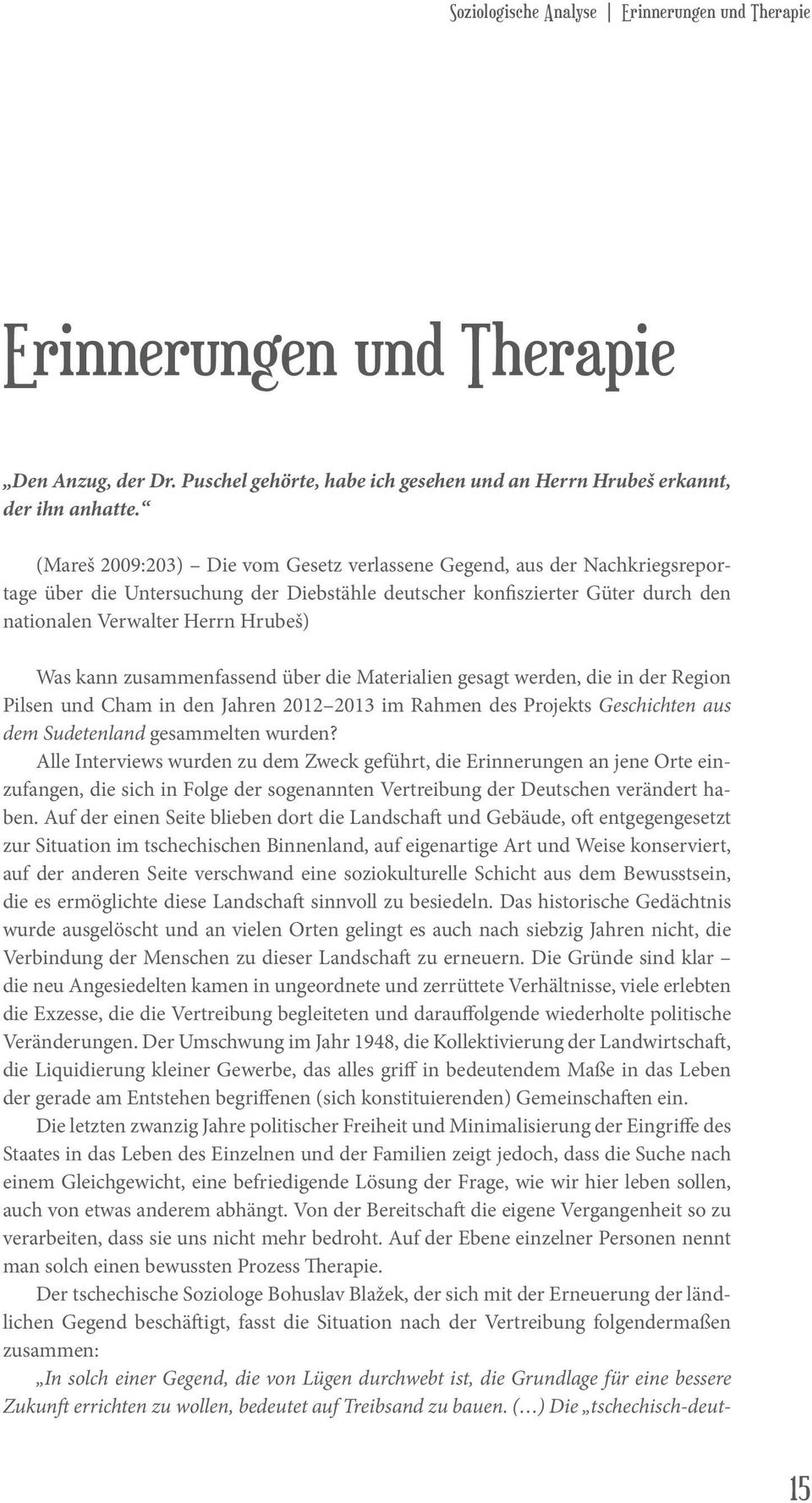 Soziologische Analyse | Erinnerungen und Therapie

Erinnerungen und Therapie

„Den Anzug, der Dr. Puschel gehörte, habe ich gesehen und an Herrn Hrubeš erkannt, der ihn anhatte.“

(Mareš 2009:203) – Die vom Gesetz verlassene Gegend, aus der Nachkriegsreportage über die Untersuchung der Diebstähle deutscher konfiszierter Güter durch den nationalen Verwalter Herrn Hrubeš)

Was kann zusammenfassend über die Materialien gesagt werden, die in der Region Pilsen und Cham in den Jahren 2012–2013 im Rahmen des Projekts Geschichten aus dem Sudetenland gesammelten wurden?
Alle Interviews wurden zu dem Zweck geführt, die Erinnerungen an jene Orte einzufangen, die sich in Folge der sogenannten Vertreibung der Deutschen verändert haben. Auf der einen Seite blieben dort die Landschaft und Gebäude, oft entgegengesetzt zur Situation im tschechischen Binnenland, auf eigenartige Art und Weise konserviert, auf der anderen Seite verschwand eine soziokulturelle Schicht aus dem Bewusstsein, die es ermöglichte diese Landschaft sinnvoll zu besiedeln. Das historische Gedächtnis wurde ausgelöscht und an vielen Orten gelingt es auch nach siebzig Jahren nicht, die Verbindung der Menschen zu dieser Landschaft zu erneuern. Die Gründe sind klar – die neu Angesiedelten kamen in ungeordnete und zerrüttete Verhältnisse, viele erlebten die Exzesse, die die Vertreibung begleiteten und darauffolgende wiederholte politische Veränderungen. Der Umschwung im Jahr 1948, die Kollektivierung der Landwirtschaft, die Liquidierung kleiner Gewerbe, das alles griff in bedeutendem Maße in das Leben der gerade am Entstehen begriffenen (sich konstituierenden) Gemeinschaften ein.

Die letzten zwanzig Jahre politischer Freiheit und Minimalisierung der Eingriffe des Staates in das Leben des Einzelnen und der Familien zeigt jedoch, dass die Suche nach einem Gleichgewicht, eine befriedigende Lösung der Frage, wie wir hier leben sollen, auch von etwas anderem abhängt. Von der Bereitschaft die eigene Vergangenheit so zu verarbeiten, dass sie uns nicht mehr bedroht. Auf der Ebene einzelner Personen nennt man solch einen bewussten Prozess Therapie.

Der tschechische Soziologe Bohuslav Blažek, der sich mit der Erneuerung der ländlichen Gegend beschäftigt, fasst die Situation nach der Vertreibung folgendermaßen zusammen:

„In solch einer Gegend, die von Lügen durchwebt ist, die Grundlage für eine bessere Zukunft errichten zu wollen, bedeutet auf Treibsand zu bauen. (…) Die „tschechisch-deut-

15